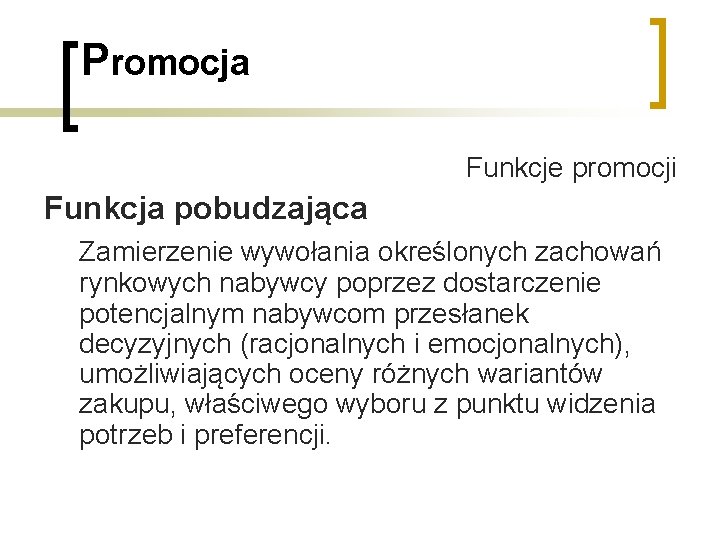 Promocja

Funkcje promocji

Funkcja pobudzająca

Zamierzenie wywołania określonych zachowań rynkowych nabywcy poprzez dostarczenie potencjalnym nabywcom przesłanek decyzyjnych (racjonalnych i emocjonalnych), umożliwiających oceny różnych wariantów zakupu, właściwego wyboru z punktu widzenia potrzeb i preferencji.